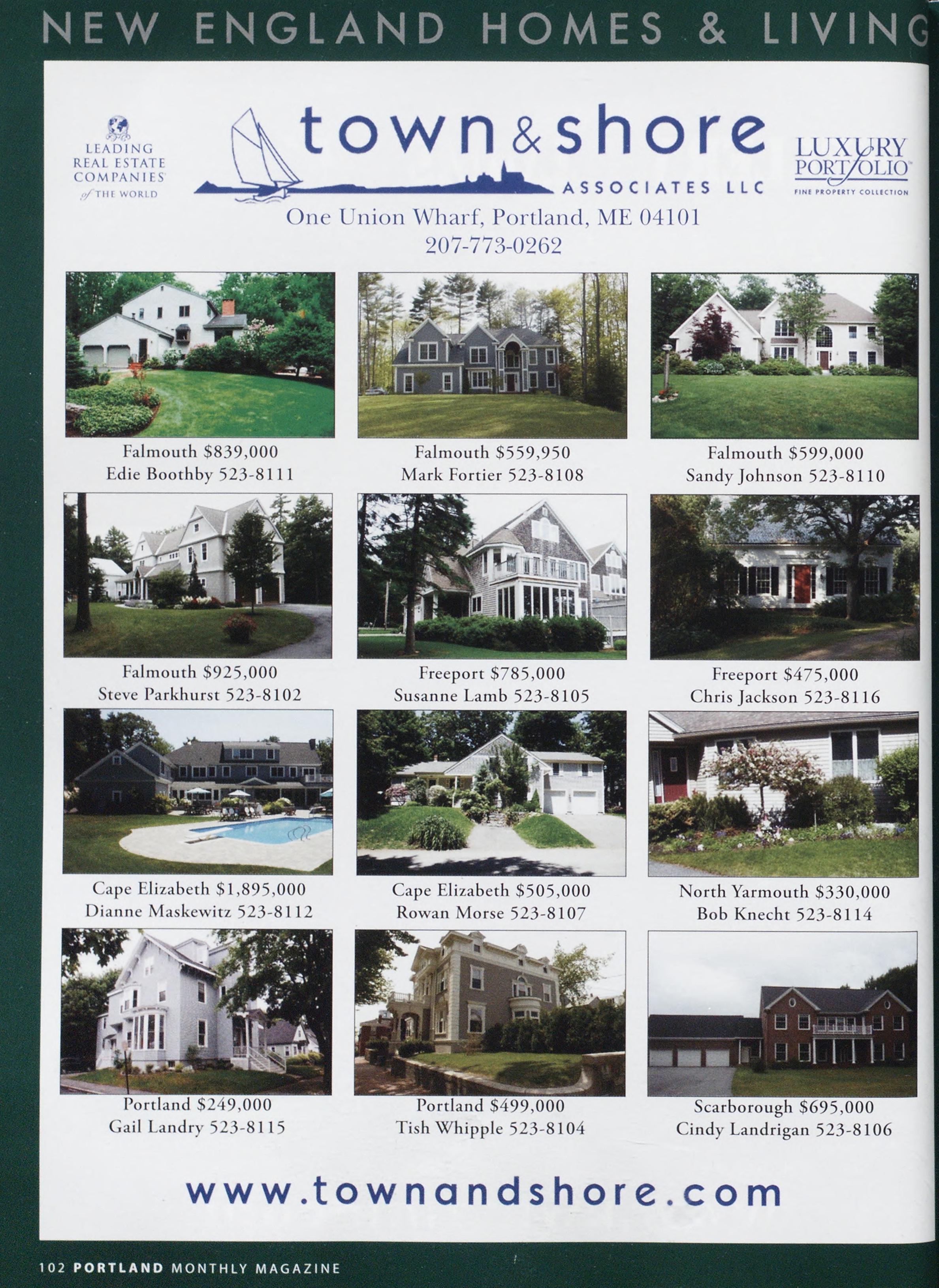 NEW ENGLAND HOMES & LIVING

LEADING
REAL ESTATE
COMPANIES
of THE WORLD

town & shore
ASSOCIATES LLC

LUXURY
PORTFOLIO
FINE PROPERTY COLLECTION

One Union Wharf, Portland, ME 04101
207-773-0262

Falmouth $839,000
Edie Boothby 523-8111

Falmouth $559,950
Mark Fortier 523-8108

Falmouth $599,000
Sandy Johnson 523-8110

Falmouth $925,000
Steve Parkhurst 523-8102

Freeport $785,000
Susanne Lamb 523-8105

Freeport $475,000
Chris Jackson 523-8116

Cape Elizabeth $1,895,000
Dianne Maskewitz 523-8112

Cape Elizabeth $505,000
Rowan Morse 523-8107

North Yarmouth $330,000
Bob Knecht 523-8114

Portland $249,000
Gail Landry 523-8115

Portland $499,000
Tish Whipple 523-8104

Scarborough $695,000
Cindy Landrigan 523-8106

www.townandshore.com

102 PORTLAND MONTHLY MAGAZINE